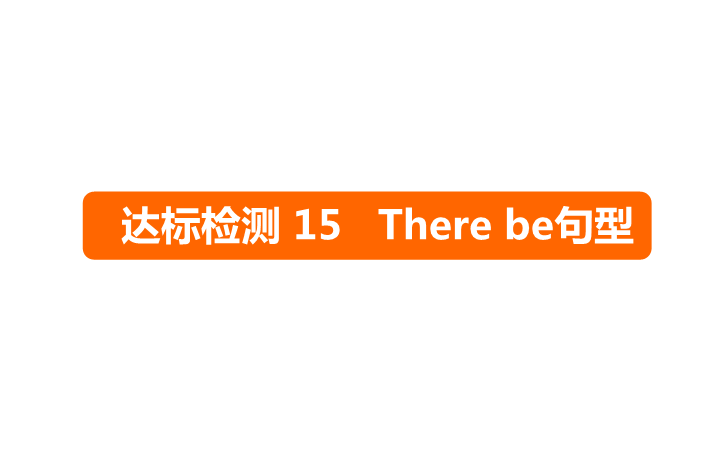 达标检测 15　There be句型